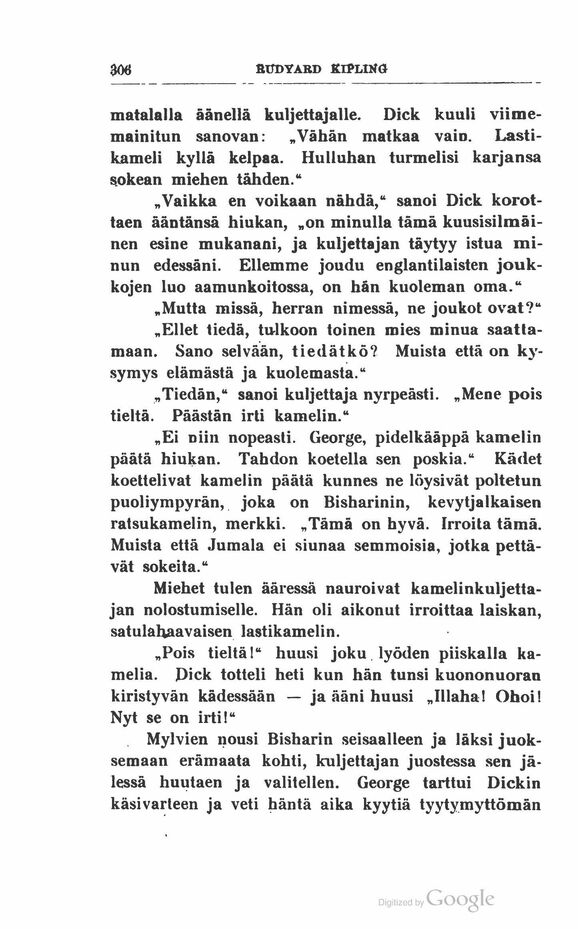 306 RUDYARD KIPLING

matalalla äänellä kuljettajalle. Dick kuuli viimemainitun sanovan: „Vähän matkaa vain. Lastikameli kyllä kelpaa. Hulluhan turmelisi karjansa sokean miehen tähden."

„Vaikka en voikaan nähdä," sanoi Dick korottaen ääntänsä hiukan, „on minulla tämä kuusisilmäinen esine mukanani, ja kuljettajan täytyy istua minun edessäni. Ellemme joudu englantilaisten joukkojen luo aamunkoitossa, on hän kuoleman oma."

„Mutta missä, herran nimessä, ne joukot ovat?"

„Ellet tiedä, tulkoon toinen mies minua saattamaan. Sano selvään, tiedätkö? Muista että on kysymys elämästä ja kuolemasta."

„Tiedän," sanoi kuljettaja nyrpeästi. „Mene pois tieltä. Päästän irti kamelin."

„Ei niin nopeasti. George, pidelkääppä kamelin päätä hiukan. Tahdon koetella sen poskia." Kädet koettelivat kamelin päätä kunnes ne löysivät poltetun puoliympyrän, joka on Bisharinin, kevytjalkaisen ratsukamelin, merkki. „Tämä on hyvä. Irroita tämä. Muista että Jumala ei siunaa semmoisia, jotka pettävät sokeita."

Miehet tulen ääressä nauroivat kamelinkuljettajan nolostumiselle. Hän oli aikonut irroittaa laiskan, satulahaavaisen lastikamelin.

„Pois tieltä!" huusi joku lyöden piiskalla kamelia. Dick totteli heti kun hän tunsi kuononuoran kiristyvän kädessään — ja ääni huusi „Illaha! Ohoi! Nyt se on irti!"

Mylvien nousi Bisharin seisaalleen ja läksi juoksemaan erämaata kohti, kuljettajan juostessa sen jälessä huutaen ja valitellen. George tarttui Dickin käsivarteen ja veti häntä aika kyytiä tyytymyttömän

Digitized by Google